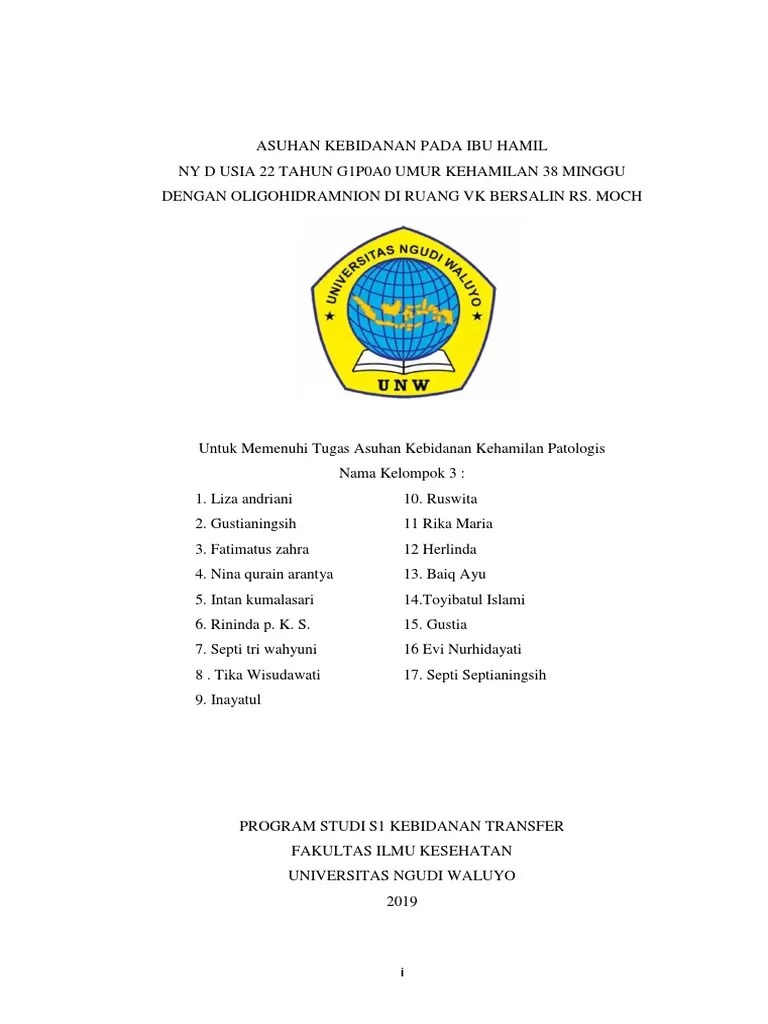 ASUHAN KEBIDANAN PADA IBU HAMIL
NY D USIA 22 TAHUN G1P0A0 UMUR KEHAMILAN 38 MINGGU
DENGAN OLIGOHIDRAMNION DI RUANG VK BERSALIN RS. MOCH

UNIVERSITAS NGUDI WALUYO
UNW

Untuk Memenuhi Tugas Asuhan Kebidanan Kehamilan Patologis
Nama Kelompok 3 :

1. Liza andriani
2. Gustianingsih
3. Fatimatus zahra
4. Nina qurain arantya
5. Intan kumalasari
6. Rininda p. K. S.
7. Septi tri wahyuni
8 . Tika Wisudawati
9. Inayatul

10. Ruswita
11 Rika Maria
12 Herlinda
13. Baiq Ayu
14.Toyibatul Islami
15. Gustia
16 Evi Nurhidayati
17. Septi Septianingsih

PROGRAM STUDI S1 KEBIDANAN TRANSFER
FAKULTAS ILMU KESEHATAN
UNIVERSITAS NGUDI WALUYO
2019

i